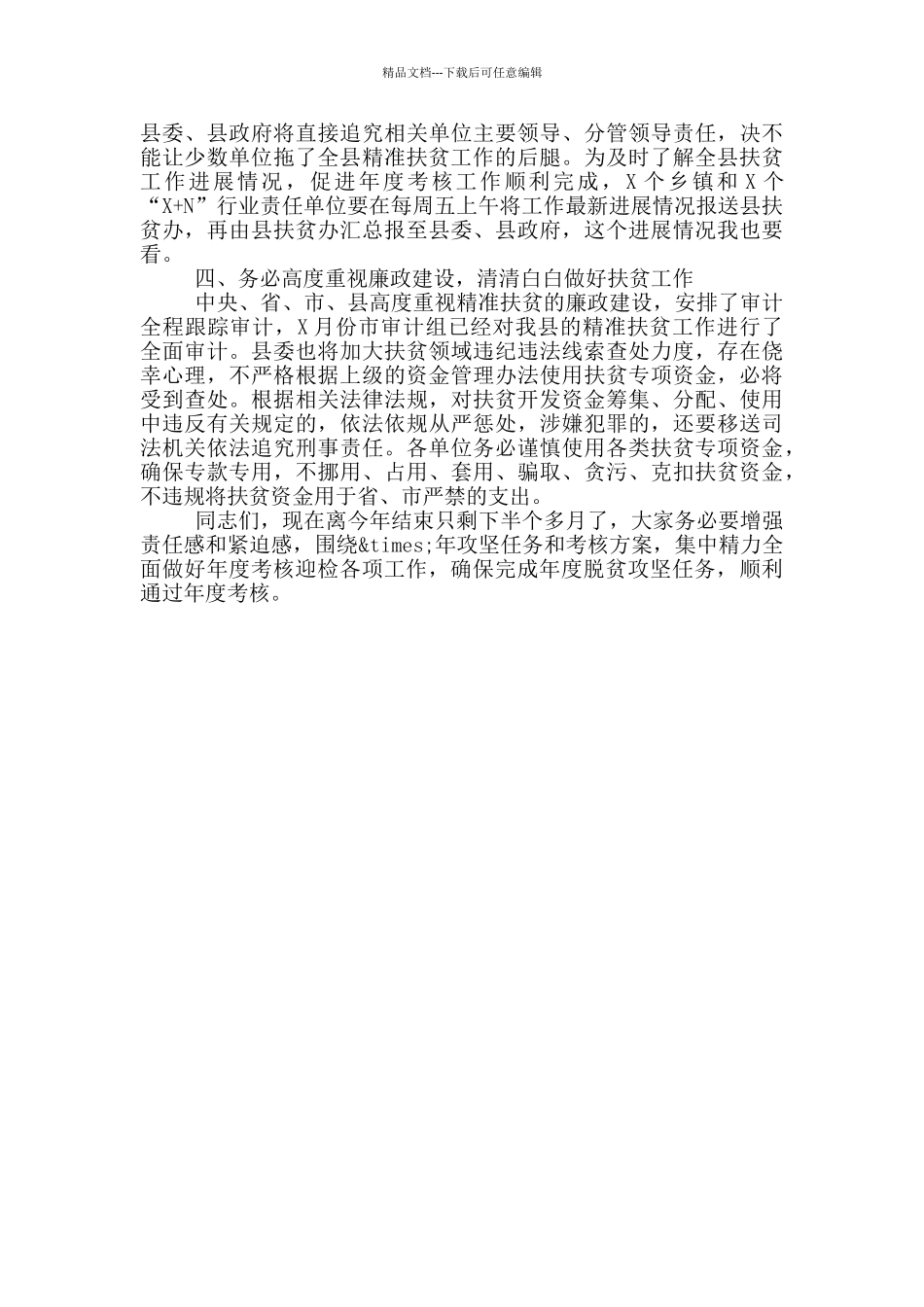 精品文档---下载后可任意编辑

县委、县政府将直接追究相关单位主要领导、分管领导责任，决不能让少数单位拖了全县精准扶贫工作的后腿。为及时了解全县扶贫工作进展情况，促进年度考核工作顺利完成，X 个乡镇和 X 个“X+N”行业责任单位要在每周五上午将工作最新进展情况报送县扶贫办，再由县扶贫办汇总报至县委、县政府，这个进展情况我也要看。

四、务必高度重视廉政建设，清清白白做好扶贫工作

中央、省、市、县高度重视精准扶贫的廉政建设，安排了审计全程跟踪审计，X 月份市审计组已经对我县的精准扶贫工作进行了全面审计。县委也将加大扶贫领域违纪违法线索查处力度，存在侥幸心理，不严格根据上级的资金管理办法使用扶贫专项资金，必将受到查处。根据相关法律法规，对扶贫开发资金筹集、分配、使用中违反有关规定的，依法依规从严惩处，涉嫌犯罪的，还要移送司法机关依法追究刑事责任。各单位务必谨慎使用各类扶贫专项资金，确保专款专用，不挪用、占用、套用、骗取、贪污、克扣扶贫资金，不违规将扶贫资金用于省、市严禁的支出。

同志们，现在离今年结束只剩下半个多月了，大家务必要增强责任感和紧迫感，围绕&times;年攻坚任务和考核方案，集中精力全面做好年度考核迎检各项工作，确保完成年度脱贫攻坚任务，顺利通过年度考核。